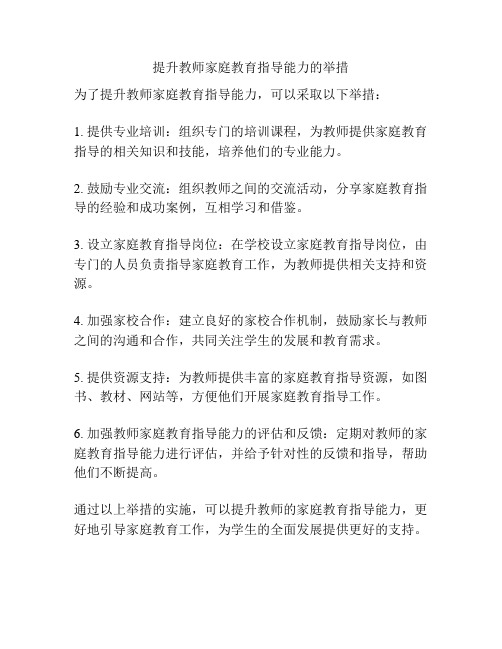 提升教师家庭教育指导能力的举措

为了提升教师家庭教育指导能力，可以采取以下举措：

1. 提供专业培训：组织专门的培训课程，为教师提供家庭教育指导的相关知识和技能，培养他们的专业能力。

2. 鼓励专业交流：组织教师之间的交流活动，分享家庭教育指导的经验和成功案例，互相学习和借鉴。

3. 设立家庭教育指导岗位：在学校设立家庭教育指导岗位，由专门的人员负责指导家庭教育工作，为教师提供相关支持和资源。

4. 加强家校合作：建立良好的家校合作机制，鼓励家长与教师之间的沟通和合作，共同关注学生的发展和教育需求。

5. 提供资源支持：为教师提供丰富的家庭教育指导资源，如图书、教材、网站等，方便他们开展家庭教育指导工作。

6. 加强教师家庭教育指导能力的评估和反馈：定期对教师的家庭教育指导能力进行评估，并给予针对性的反馈和指导，帮助他们不断提高。

通过以上举措的实施，可以提升教师的家庭教育指导能力，更好地引导家庭教育工作，为学生的全面发展提供更好的支持。